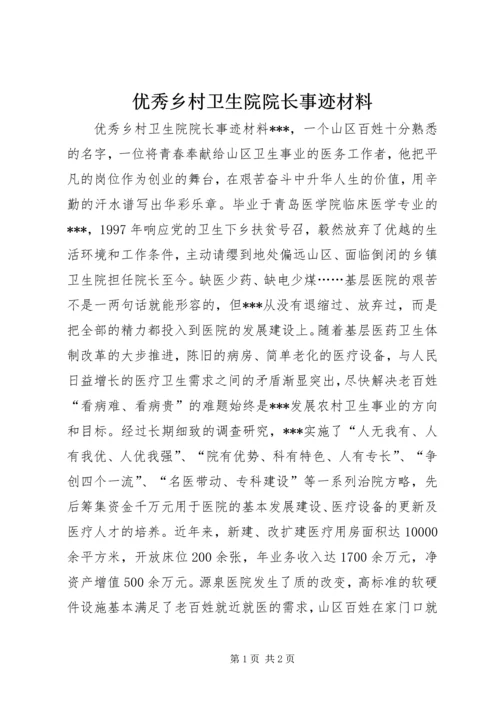 优秀乡村卫生院院长事迹材料

优秀乡村卫生院院长事迹材料***，一个山区百姓十分熟悉的名字，一位将青春奉献给山区卫生事业的医务工作者，他把平凡的岗位作为创业的舞台，在艰苦奋斗中升华人生的价值，用辛勤的汗水谱写出华彩乐章。毕业于青岛医学院临床医学专业的***，1997年响应党的卫生下乡扶贫号召，毅然放弃了优越的生活环境和工作条件，主动请缨到地处偏远山区、面临倒闭的乡镇卫生院担任院长至今。缺医少药、缺电少煤……基层医院的艰苦不是一两句话就能形容的，但***从没有退缩过、放弃过，而是把全部的精力都投入到医院的发展建设上。随着基层医药卫生体制改革的大步推进，陈旧的病房、简单老化的医疗设备，与人民日益增长的医疗卫生需求之间的矛盾渐显突出，尽快解决老百姓“看病难、看病贵”的难题始终是***发展农村卫生事业的方向和目标。经过长期细致的调查研究，***实施了“人无我有、人有我优、人优我强”、“院有优势、科有特色、人有专长”、“争创四个一流”、“名医带动、专科建设”等一系列治院方略，先后筹集资金千万元用于医院的基本发展建设、医疗设备的更新及医疗人才的培养。近年来，新建、改扩建医疗用房面积达10000余平方米，开放床位200余张，年业务收入达1700余万元，净资产增值500余万元。源泉医院发生了质的改变，高标准的软硬件设施基本满足了老百姓就近就医的需求，山区百姓在家门口就

第1页 共2页